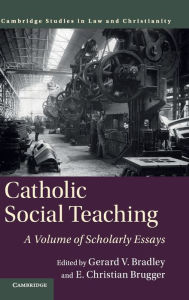 Cambridge Studies in Law and Christianity

Catholic Social Teaching

A Volume of Scholarly Essays

Edited by Gerard V. Bradley and E. Christian Brugger

CAMBRIDGE